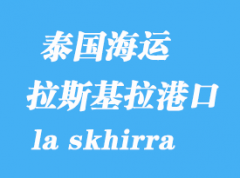 泰国海运
拉斯基拉港口
la skhirra